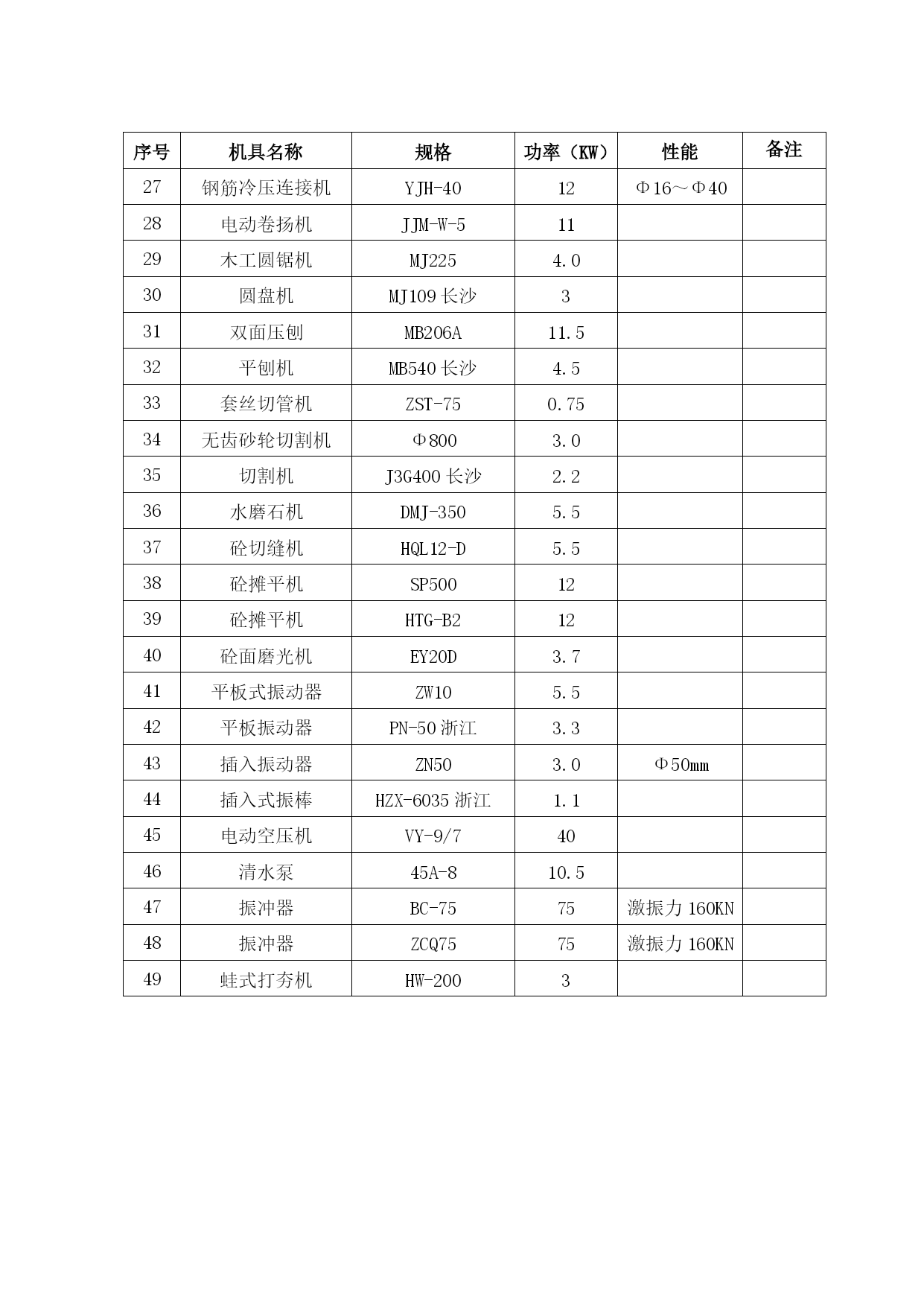 | 序号 | 机具名称 | 规格 | 功率（KW） | 性能 | 备注 |
|---|---|---|---|---|---|
| 27 | 钢筋冷压连接机 | YJH-40 | 12 | Φ16～Φ40 | |
| 28 | 电动卷扬机 | JJM-W-5 | 11 | | |
| 29 | 木工圆锯机 | MJ225 | 4.0 | | |
| 30 | 圆盘机 | MJ109 长沙 | 3 | | |
| 31 | 双面压刨 | MB206A | 11.5 | | |
| 32 | 平刨机 | MB540 长沙 | 4.5 | | |
| 33 | 套丝切管机 | ZST-75 | 0.75 | | |
| 34 | 无齿砂轮切割机 | Φ800 | 3.0 | | |
| 35 | 切割机 | J3G400 长沙 | 2.2 | | |
| 36 | 水磨石机 | DMJ-350 | 5.5 | | |
| 37 | 砼切缝机 | HQL12-D | 5.5 | | |
| 38 | 砼摊平机 | SP500 | 12 | | |
| 39 | 砼摊平机 | HTG-B2 | 12 | | |
| 40 | 砼面磨光机 | EY20D | 3.7 | | |
| 41 | 平板式振动器 | ZW10 | 5.5 | | |
| 42 | 平板振动器 | PN-50 浙江 | 3.3 | | |
| 43 | 插入振动器 | ZN50 | 3.0 | Φ50mm | |
| 44 | 插入式振棒 | HZX-6035 浙江 | 1.1 | | |
| 45 | 电动空压机 | VY-9/7 | 40 | | |
| 46 | 清水泵 | 45A-8 | 10.5 | | |
| 47 | 振冲器 | BC-75 | 75 | 激振力 160KN | |
| 48 | 振冲器 | ZCQ75 | 75 | 激振力 160KN | |
| 49 | 蛙式打夯机 | HW-200 | 3 | | |